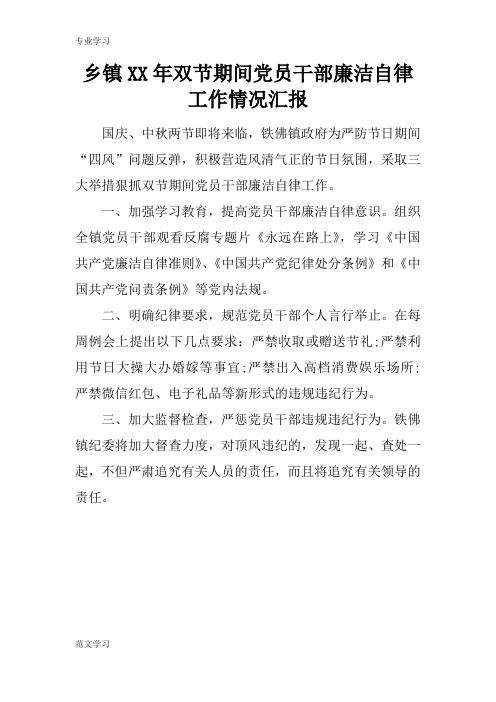 专业学习

乡镇XX年双节期间党员干部廉洁自律工作情况汇报

国庆、中秋两节即将来临，铁佛镇政府为严防节日期间“四风”问题反弹，积极营造风清气正的节日氛围，采取三大举措狠抓双节期间党员干部廉洁自律工作。

一、加强学习教育，提高党员干部廉洁自律意识。组织全镇党员干部观看反腐专题片《永远在路上》，学习《中国共产党廉洁自律准则》、《中国共产党纪律处分条例》和《中国共产党问责条例》等党内法规。

二、明确纪律要求，规范党员干部个人言行举止。在每周例会上提出以下几点要求：严禁收取或赠送节礼；严禁利用节日大操大办婚嫁等事宜；严禁出入高档消费娱乐场所；严禁微信红包、电子礼品等新形式的违规违纪行为。

三、加大监督检查，严惩党员干部违规违纪行为。铁佛镇纪委将加大督查力度，对顶风违纪的，发现一起、查处一起，不但严肃追究有关人员的责任，而且将追究有关领导的责任。

范文学习